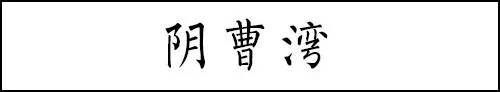 阴曹湾